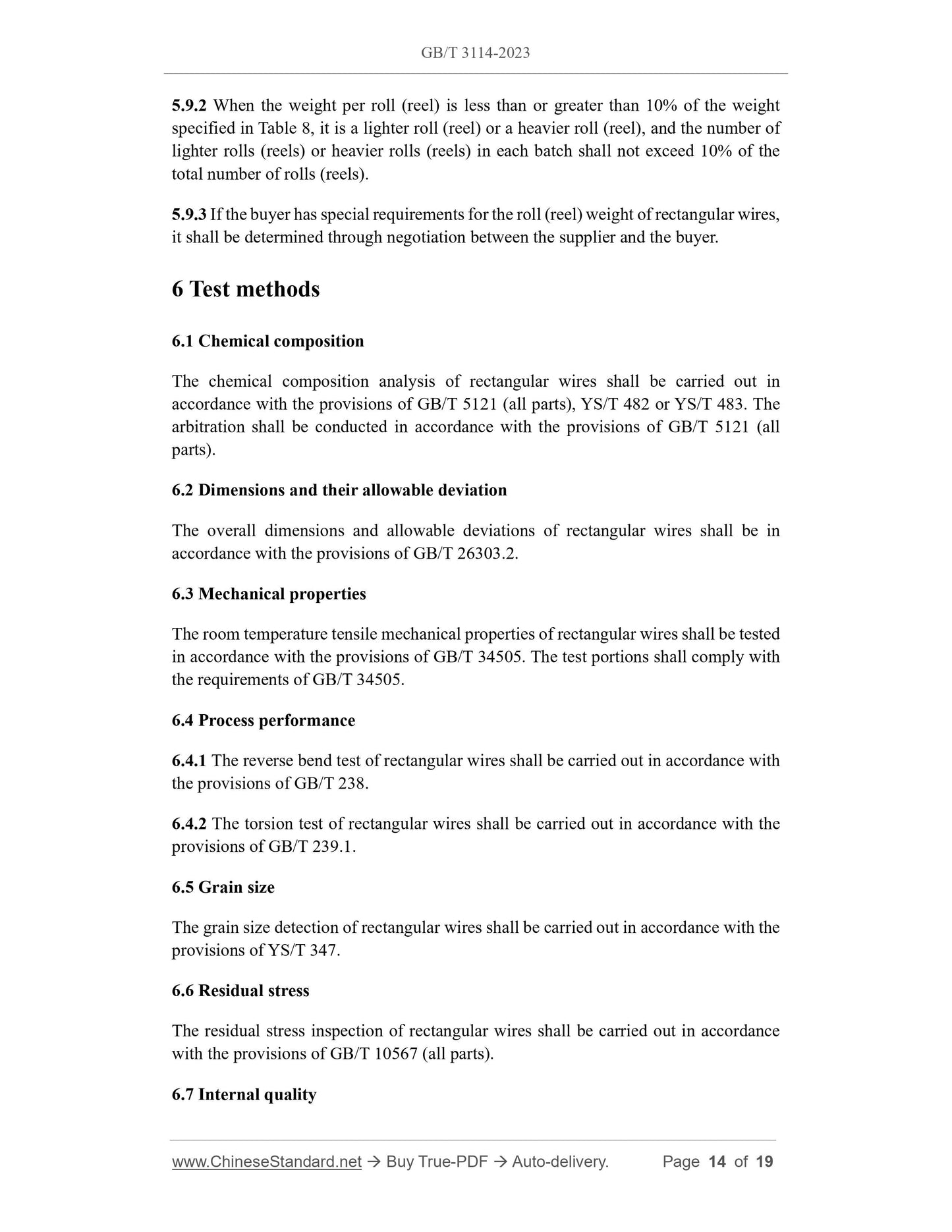 GB/T 3114-2023

5.9.2 When the weight per roll (reel) is less than or greater than 10% of the weight specified in Table 8, it is a lighter roll (reel) or a heavier roll (reel), and the number of lighter rolls (reels) or heavier rolls (reels) in each batch shall not exceed 10% of the total number of rolls (reels).

5.9.3 If the buyer has special requirements for the roll (reel) weight of rectangular wires, it shall be determined through negotiation between the supplier and the buyer.

6 Test methods

6.1 Chemical composition

The chemical composition analysis of rectangular wires shall be carried out in accordance with the provisions of GB/T 5121 (all parts), YS/T 482 or YS/T 483. The arbitration shall be conducted in accordance with the provisions of GB/T 5121 (all parts).

6.2 Dimensions and their allowable deviation

The overall dimensions and allowable deviations of rectangular wires shall be in accordance with the provisions of GB/T 26303.2.

6.3 Mechanical properties

The room temperature tensile mechanical properties of rectangular wires shall be tested in accordance with the provisions of GB/T 34505. The test portions shall comply with the requirements of GB/T 34505.

6.4 Process performance

6.4.1 The reverse bend test of rectangular wires shall be carried out in accordance with the provisions of GB/T 238.

6.4.2 The torsion test of rectangular wires shall be carried out in accordance with the provisions of GB/T 239.1.

6.5 Grain size

The grain size detection of rectangular wires shall be carried out in accordance with the provisions of YS/T 347.

6.6 Residual stress

The residual stress inspection of rectangular wires shall be carried out in accordance with the provisions of GB/T 10567 (all parts).

6.7 Internal quality

www.ChineseStandard.net → Buy True-PDF → Auto-delivery. Page 14 of 19